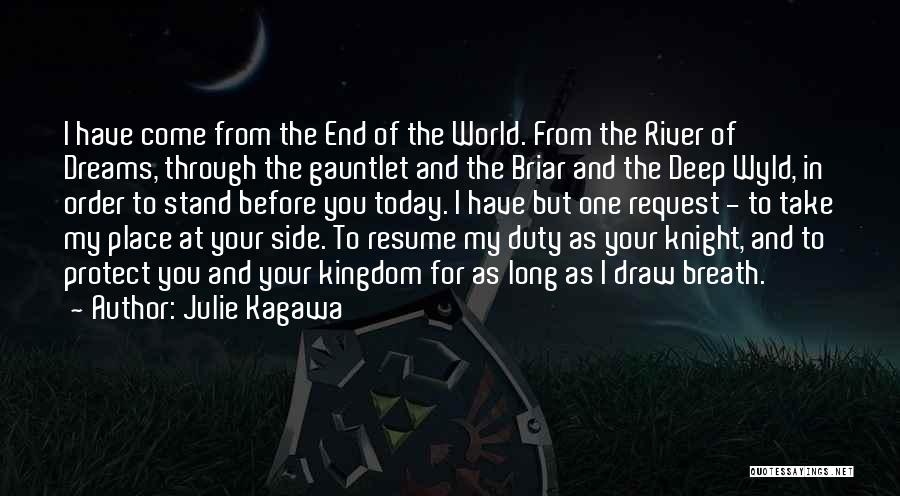 I have come from the End of the World. From the River of Dreams, through the gauntlet and the Briar and the Deep Wyld, in order to stand before you today. I have but one request - to take my place at your side. To resume my duty as your knight, and to protect you and your kingdom for as long as I draw breath.
- Author: Julie Kagawa

QUOTESSAYINGS.NET